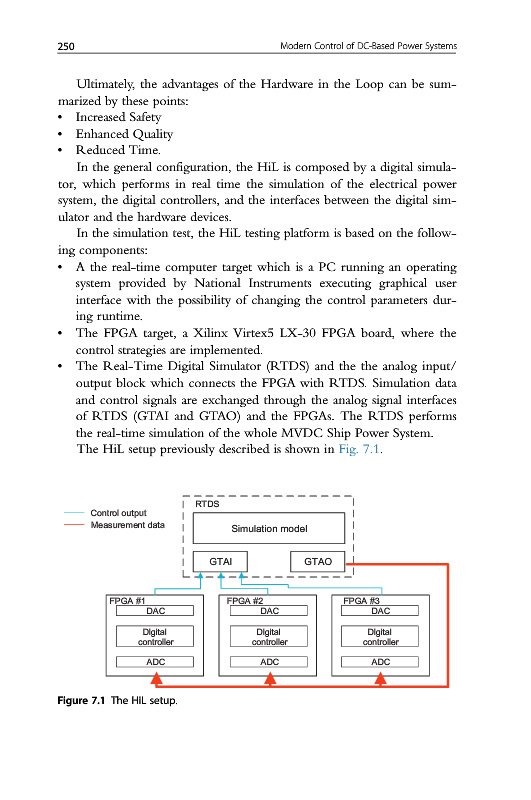 250 Modern Control of DC-Based Power Systems

Ultimately, the advantages of the Hardware in the Loop can be summarized by these points:
• Increased Safety
• Enhanced Quality
• Reduced Time.

In the general configuration, the HiL is composed by a digital simulator, which performs in real time the simulation of the electrical power system, the digital controllers, and the interfaces between the digital simulator and the hardware devices.

In the simulation test, the HiL testing platform is based on the following components:
• A the real-time computer target which is a PC running an operating system provided by National Instruments executing graphical user interface with the possibility of changing the control parameters during runtime.
• The FPGA target, a Xilinx Virtex5 LX-30 FPGA board, where the control strategies are implemented.
• The Real-Time Digital Simulator (RTDS) and the the analog input/output block which connects the FPGA with RTDS. Simulation data and control signals are exchanged through the analog signal interfaces of RTDS (GTAI and GTAO) and the FPGAs. The RTDS performs the real-time simulation of the whole MVDC Ship Power System.

The HiL setup previously described is shown in Fig. 7.1.

Control output
Measurement data
RTDS
Simulation model
GTAI
GTAO
FPGA #1
DAC
Digital controller
ADC
FPGA #2
DAC
Digital controller
ADC
FPGA #3
DAC
Digital controller
ADC

Figure 7.1 The HiL setup.